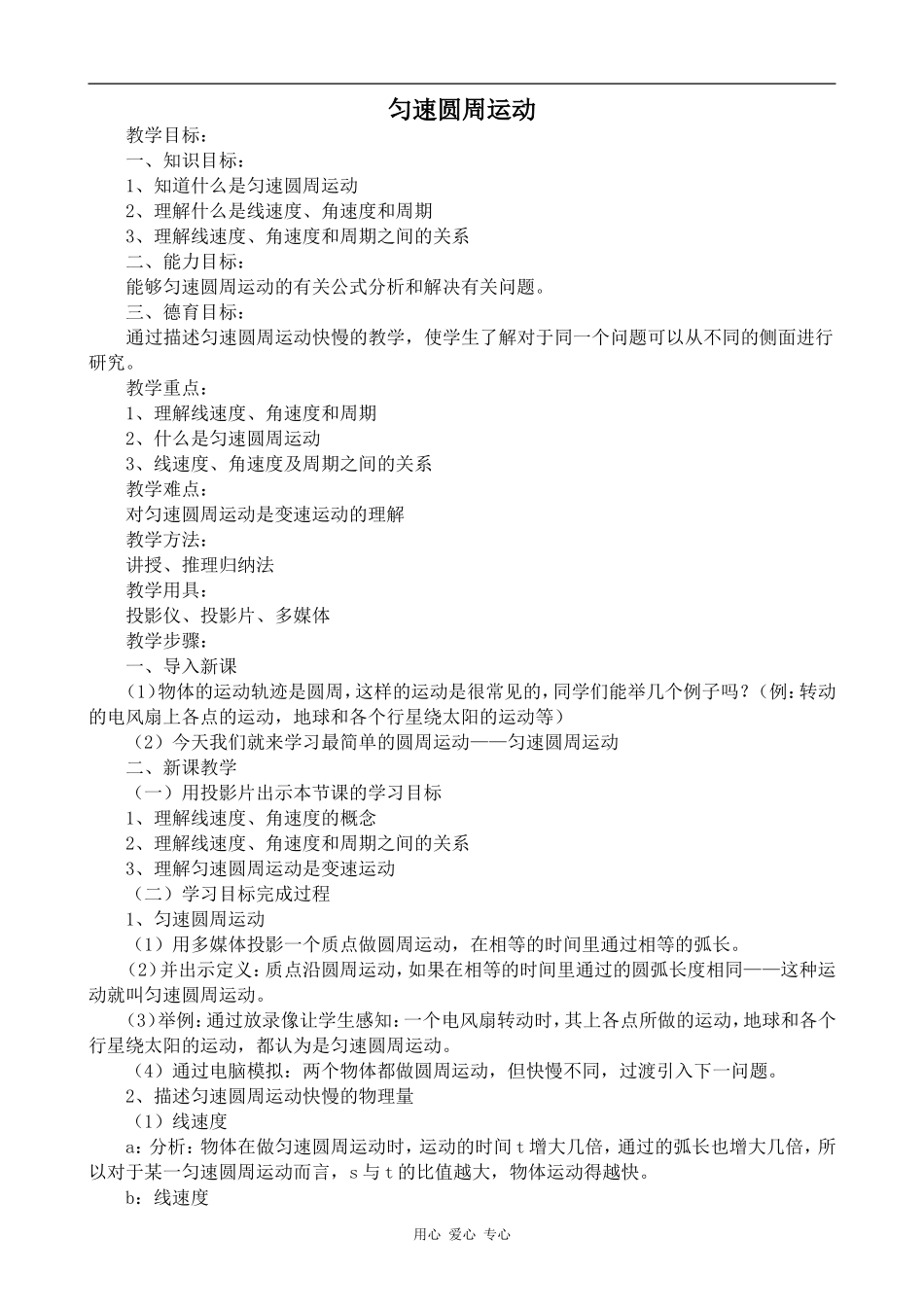 匀速圆周运动

教学目标：
一、知识目标：
1、知道什么是匀速圆周运动
2、理解什么是线速度、角速度和周期
3、理解线速度、角速度和周期之间的关系
二、能力目标：
能够匀速圆周运动的有关公式分析和解决有关问题。
三、德育目标：
通过描述匀速圆周运动快慢的教学，使学生了解对于同一个问题可以从不同的侧面进行研究。
教学重点：
1、理解线速度、角速度和周期
2、什么是匀速圆周运动
3、线速度、角速度及周期之间的关系
教学难点：
对匀速圆周运动是变速运动的理解
教学方法：
讲授、推理归纳法
教学用具：
投影仪、投影片、多媒体
教学步骤：
一、导入新课
（1）物体的运动轨迹是圆周，这样的运动是很常见的，同学们能举几个例子吗？（例：转动的电风扇上各点的运动，地球和各个行星绕太阳的运动等）
（2）今天我们就来学习最简单的圆周运动——匀速圆周运动
二、新课教学
（一）用投影片出示本节课的学习目标
1、理解线速度、角速度的概念
2、理解线速度、角速度和周期之间的关系
3、理解匀速圆周运动是变速运动
（二）学习目标完成过程
1、匀速圆周运动
（1）用多媒体投影一个质点做圆周运动，在相等的时间里通过相等的弧长。
（2）并出示定义：质点沿圆周运动，如果在相等的时间里通过的圆弧长度相同——这种运动就叫匀速圆周运动。
（3）举例：通过放录像让学生感知：一个电风扇转动时，其上各点所做的运动，地球和各个行星绕太阳的运动，都认为是匀速圆周运动。
（4）通过电脑模拟：两个物体都做圆周运动，但快慢不同，过渡引入下一问题。
2、描述匀速圆周运动快慢的物理量
（1）线速度
a：分析：物体在做匀速圆周运动时，运动的时间 t 增大几倍，通过的弧长也增大几倍，所以对于某一匀速圆周运动而言，s 与 t 的比值越大，物体运动得越快。
b：线速度

用心 爱心 专心